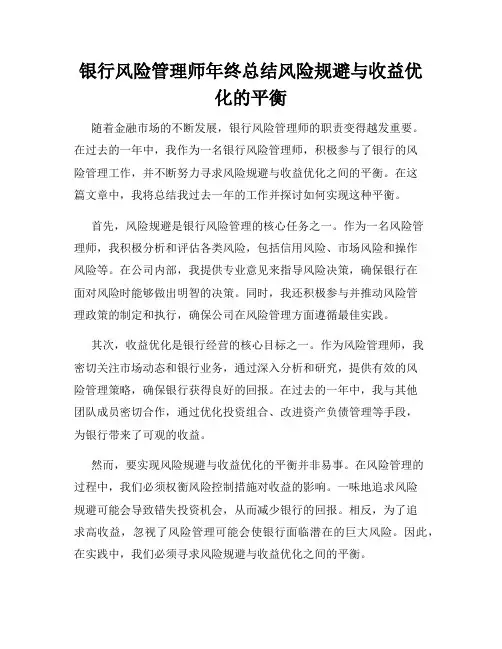 银行风险管理师年终总结风险规避与收益优化的平衡

随着金融市场的不断发展，银行风险管理师的职责变得越发重要。在过去的一年中，我作为一名银行风险管理师，积极参与了银行的风险管理工作，并不断努力寻求风险规避与收益优化之间的平衡。在这篇文章中，我将总结我过去一年的工作并探讨如何实现这种平衡。

首先，风险规避是银行风险管理的核心任务之一。作为一名风险管理师，我积极分析和评估各类风险，包括信用风险、市场风险和操作风险等。在公司内部，我提供专业意见来指导风险决策，确保银行在面对风险时能够做出明智的决策。同时，我还积极参与并推动风险管理政策的制定和执行，确保公司在风险管理方面遵循最佳实践。

其次，收益优化是银行经营的核心目标之一。作为风险管理师，我密切关注市场动态和银行业务，通过深入分析和研究，提供有效的风险管理策略，确保银行获得良好的回报。在过去的一年中，我与其他团队成员密切合作，通过优化投资组合、改进资产负债管理等手段，为银行带来了可观的收益。

然而，要实现风险规避与收益优化的平衡并非易事。在风险管理的过程中，我们必须权衡风险控制措施对收益的影响。一味地追求风险规避可能会导致错失投资机会，从而减少银行的回报。相反，为了追求高收益，忽视了风险管理可能会使银行面临潜在的巨大风险。因此，在实践中，我们必须寻求风险规避与收益优化之间的平衡。